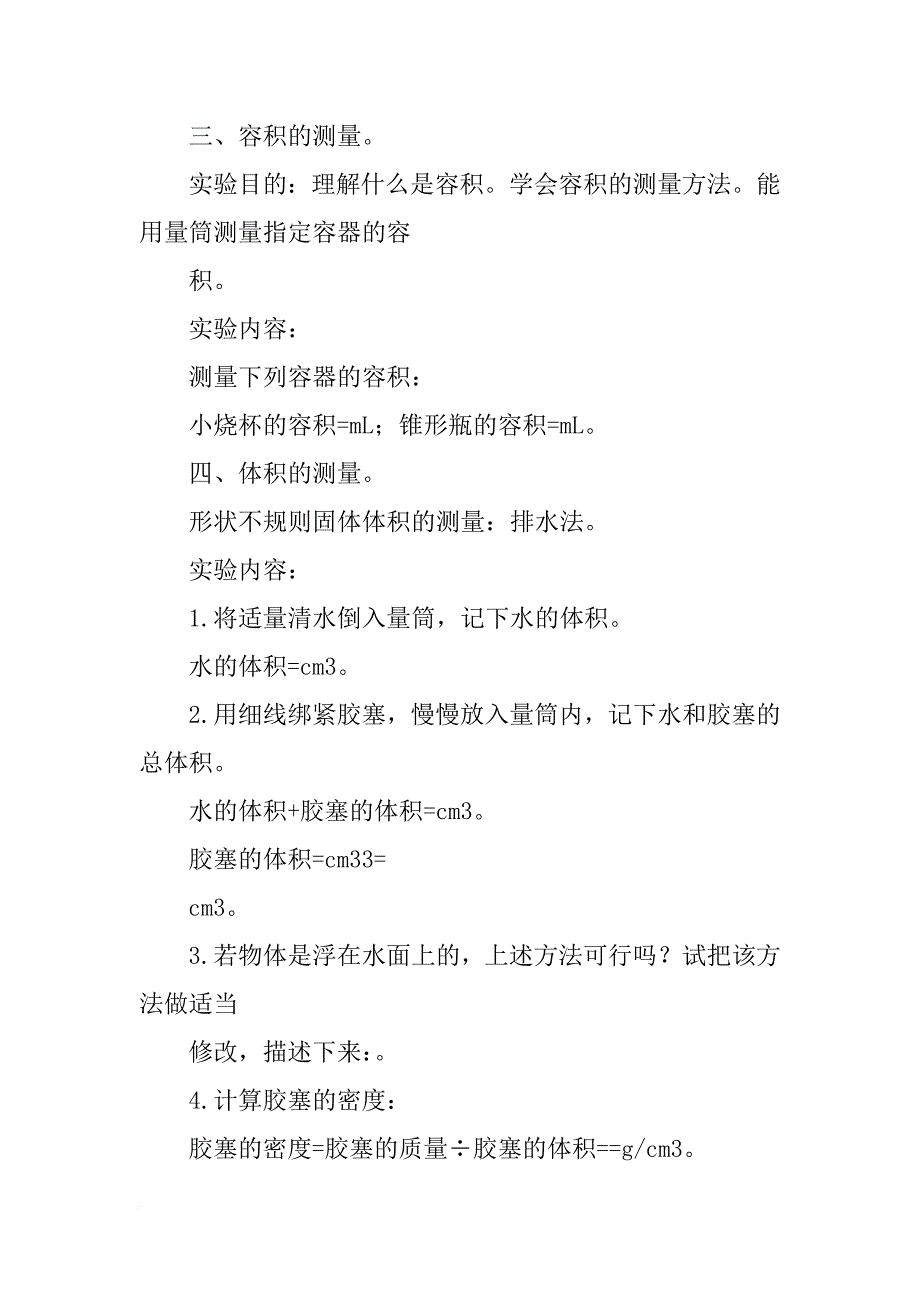 三、容积的测量。

实验目的：理解什么是容积。学会容积的测量方法。能用量筒测量指定容器的容

积。

实验内容：

测量下列容器的容积：

小烧杯的容积=mL；锥形瓶的容积=mL。

四、体积的测量。

形状不规则固体体积的测量：排水法。

实验内容：

1.将适量清水倒入量筒，记下水的体积。

水的体积=cm3。

2.用细线绑紧胶塞，慢慢放入量筒内，记下水和胶塞的总体积。

水的体积+胶塞的体积=cm3。

胶塞的体积=cm33=

cm3。

3.若物体是浮在水面上的，上述方法可行吗？试把该方法做适当

修改，描述下来：。

4.计算胶塞的密度：

胶塞的密度=胶塞的质量÷胶塞的体积==g/cm3。